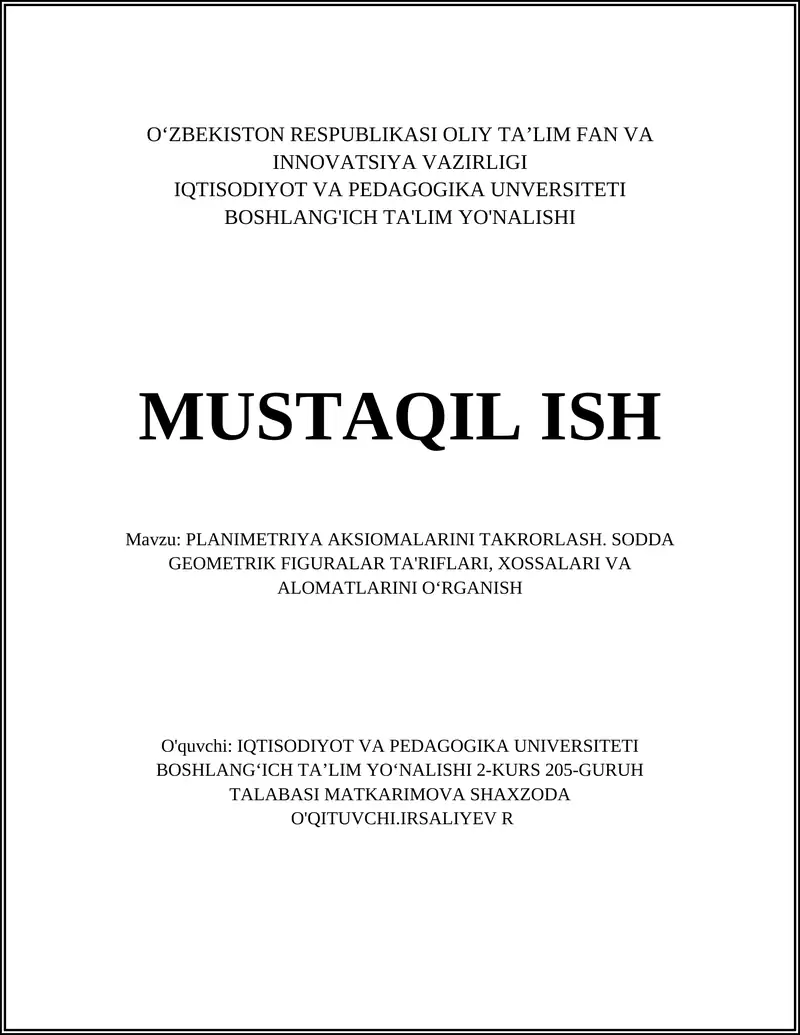 O‘ZBEKISTON RESPUBLIKASI OLIY TA’LIM FAN VA INNOVATSIYA VAZIRLIGI
IQTISODIYOT VA PEDAGOGIKA UNVERSITETI
BOSHLANG'ICH TA'LIM YO'NALISHI

MUSTAQIL ISH

Mavzu: PLANIMETRIYA AKSIOMALARINI TAKRORLASH. SODDA GEOMETRIK FIGURALAR TA'RIFLARI, XOSSALARI VA ALOMATLARINI O‘RGANISH

O'quvchi: IQTISODIYOT VA PEDAGOGIKA UNIVERSITETI BOSHLANG‘ICH TA’LIM YO‘NALISHI 2-KURS 205-GURUH TALABASI MATKARIMOVA SHAXZODA
O'QITUVCHI.IRSALIYEV R